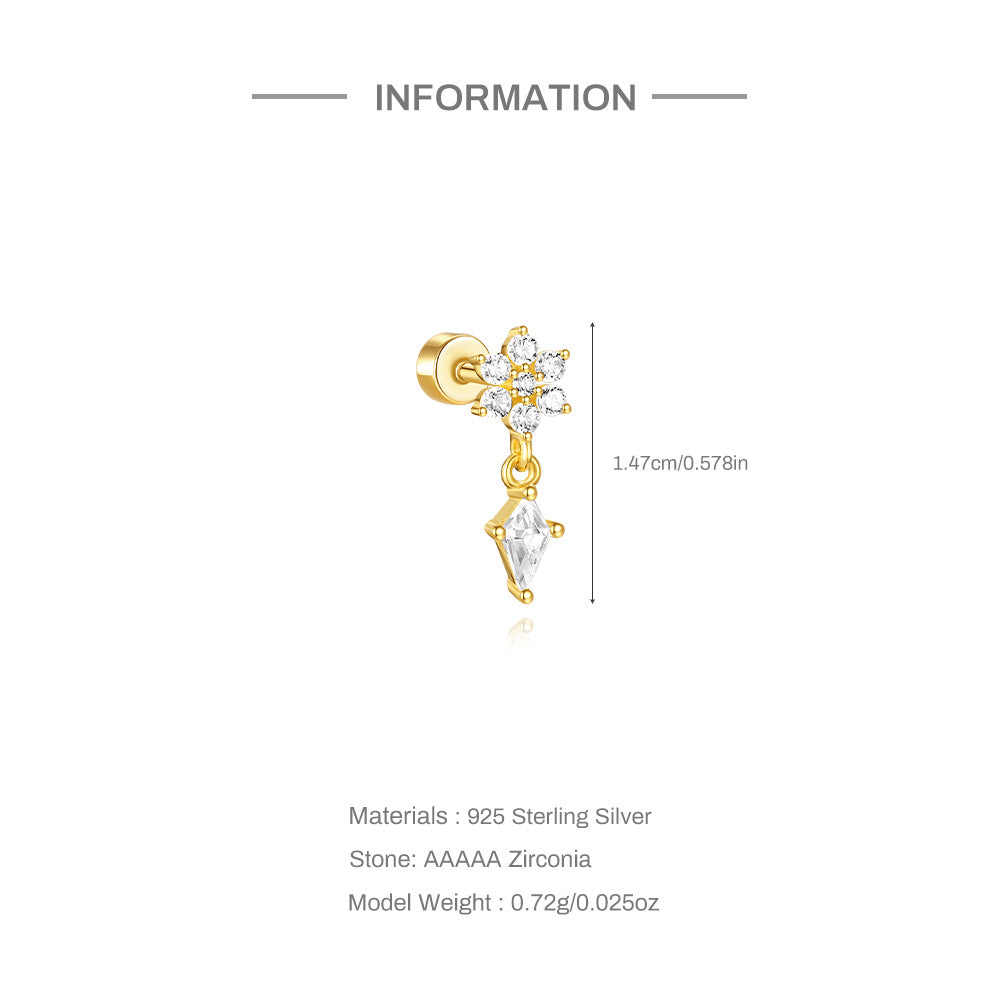 INFORMATION

1.47cm/0.578in

Materials : 925 Sterling Silver

Stone: AAAAA Zirconia

Model Weight : 0.72g/0.025oz